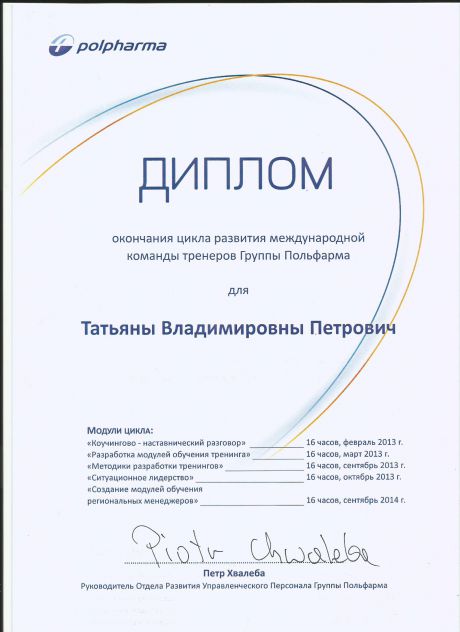 polpharma

ДИПЛОМ

окончания цикла развития международной команды тренеров Группы Польфарма

для

Татьяны Владимировны Петрович

Модули цикла:
«Коучингово - наставнический разговор» ____________ 16 часов, февраль 2013 г.
«Разработка модулей обучения тренинга» ____________ 16 часов, март 2013 г.
«Методики разработки тренингов» ____________ 16 часов, сентябрь 2013 г.
«Ситуационное лидерство» ____________ 16 часов, октябрь 2013 г.
«Создание модулей обучения региональных менеджеров» ____________ 16 часов, сентябрь 2014 г.

Piotr Chwaleba

Петр Хвалеба
Руководитель Отдела Развития Управленческого Персонала Группы Польфарма